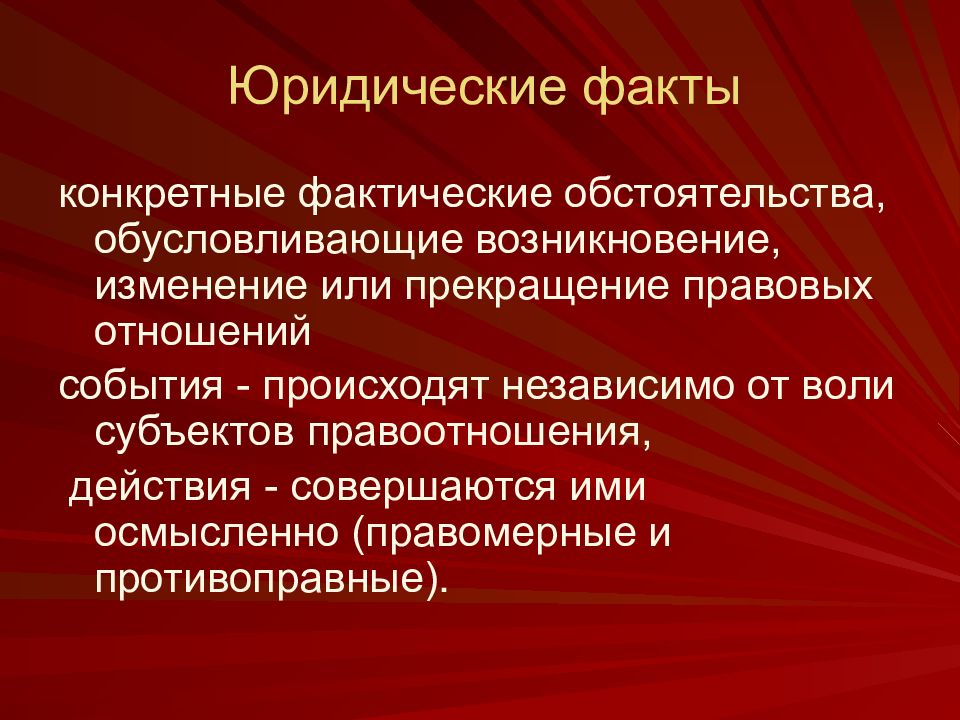 Юридические факты

конкретные фактические обстоятельства, обусловливающие возникновение, изменение или прекращение правовых отношений

события - происходят независимо от воли субъектов правоотношения,

действия - совершаются ими осмысленно (правомерные и противоправные).